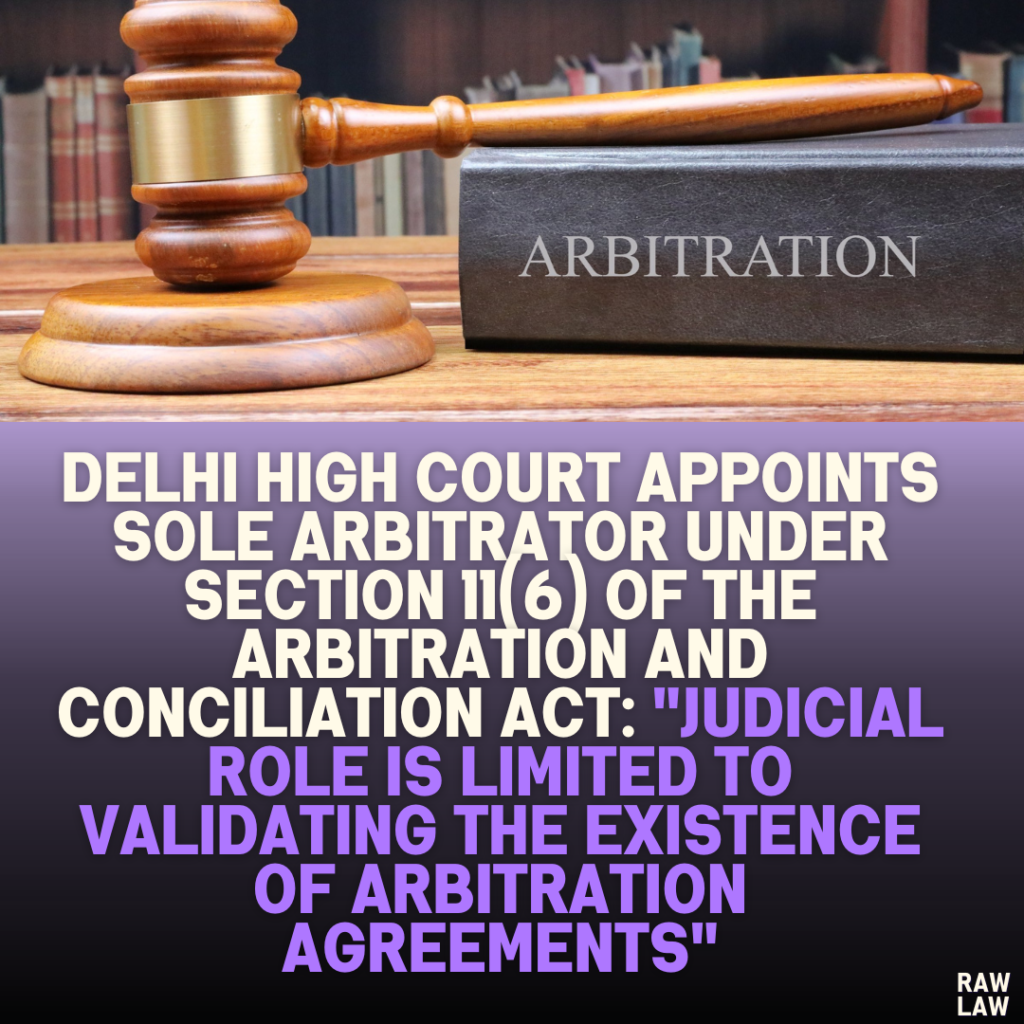 ARBITRATION

DELHI HIGH COURT APPOINTS SOLE ARBITRATOR UNDER SECTION 11(6) OF THE ARBITRATION AND CONCILIATION ACT: "JUDICIAL ROLE IS LIMITED TO VALIDATING THE EXISTENCE OF ARBITRATION AGREEMENTS"

RAW LAW